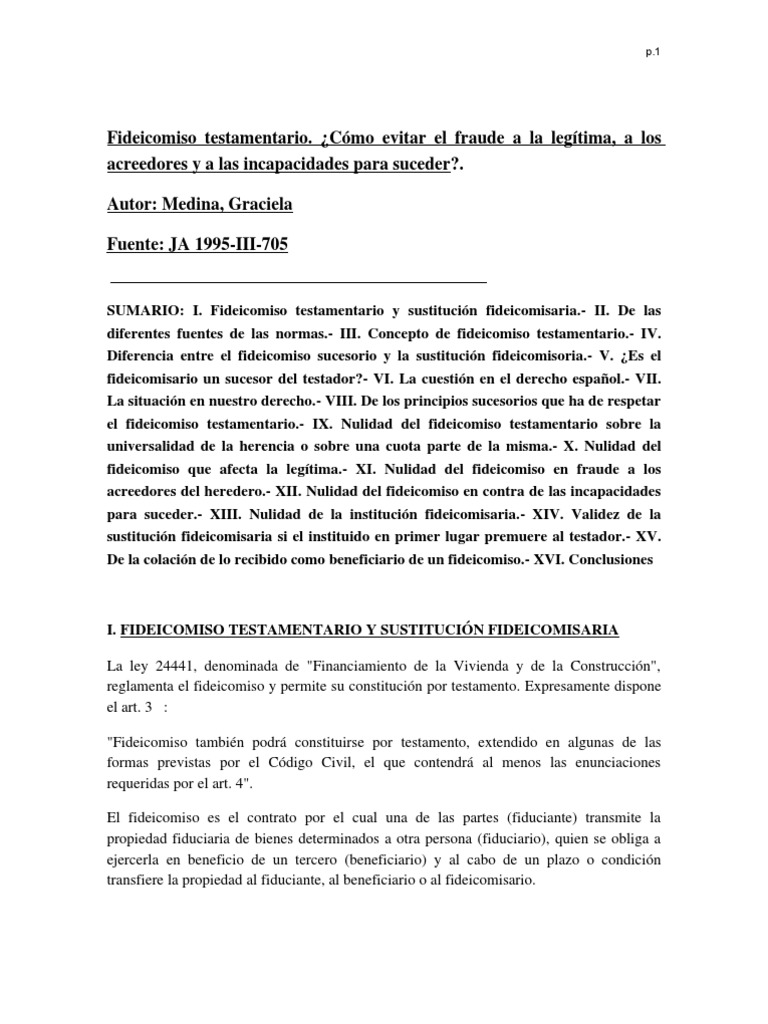 p.1

Fideicomiso testamentario. ¿Cómo evitar el fraude a la legítima, a los acreedores y a las incapacidades para suceder?.

Autor: Medina, Graciela

Fuente: JA 1995-III-705

SUMARIO: I. Fideicomiso testamentario y sustitución fideicomisaria.- II. De las diferentes fuentes de las normas.- III. Concepto de fideicomiso testamentario.- IV. Diferencia entre el fideicomiso sucesorio y la sustitución fideicomisoria.- V. ¿Es el fideicomisario un sucesor del testador?- VI. La cuestión en el derecho español.- VII. La situación en nuestro derecho.- VIII. De los principios sucesorios que ha de respetar el fideicomiso testamentario.- IX. Nulidad del fideicomiso testamentario sobre la universalidad de la herencia o sobre una cuota parte de la misma.- X. Nulidad del fideicomiso que afecta la legítima.- XI. Nulidad del fideicomiso en fraude a los acreedores del heredero.- XII. Nulidad del fideicomiso en contra de las incapacidades para suceder.- XIII. Nulidad de la institución fideicomisaria.- XIV. Validez de la sustitución fideicomisaria si el instituido en primer lugar premuere al testador.- XV. De la colación de lo recibido como beneficiario de un fideicomiso.- XVI. Conclusiones

I. FIDEICOMISO TESTAMENTARIO Y SUSTITUCIÓN FIDEICOMISARIA

La ley 24441, denominada de "Financiamiento de la Vivienda y de la Construcción", reglamenta el fideicomiso y permite su constitución por testamento. Expresamente dispone el art. 3 :

"Fideicomiso también podrá constituirse por testamento, extendido en algunas de las formas previstas por el Código Civil, el que contendrá al menos las enunciaciones requeridas por el art. 4".

El fideicomiso es el contrato por el cual una de las partes (fiduciante) transmite la propiedad fiduciaria de bienes determinados a otra persona (fiduciario), quien se obliga a ejercerla en beneficio de un tercero (beneficiario) y al cabo de un plazo o condición transfiere la propiedad al fiduciante, al beneficiario o al fideicomisario.